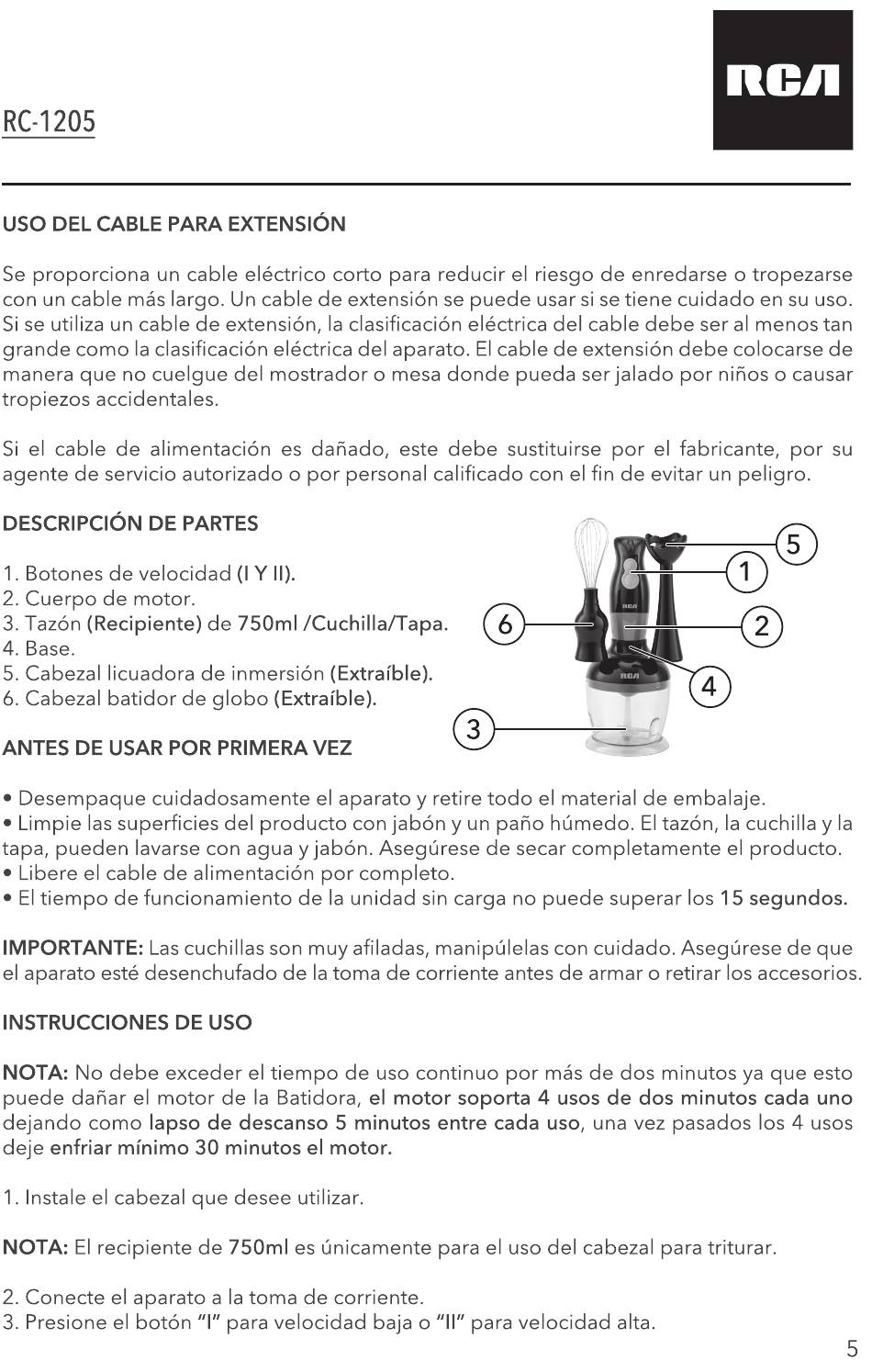 RC-1205

RCA

USO DEL CABLE PARA EXTENSIÓN

Se proporciona un cable eléctrico corto para reducir el riesgo de enredarse o tropezarse con un cable más largo. Un cable de extensión se puede usar si se tiene cuidado en su uso. Si se utiliza un cable de extensión, la clasificación eléctrica del cable debe ser al menos tan grande como la clasificación eléctrica del aparato. El cable de extensión debe colocarse de manera que no cuelgue del mostrador o mesa donde pueda ser jalado por niños o causar tropiezos accidentales.

Si el cable de alimentación es dañado, este debe sustituirse por el fabricante, por su agente de servicio autorizado o por personal calificado con el fin de evitar un peligro.

DESCRIPCIÓN DE PARTES

1. Botones de velocidad (I Y II).
2. Cuerpo de motor.
3. Tazón (Recipiente) de 750ml /Cuchilla/Tapa.
4. Base.
5. Cabezal licuadora de inmersión (Extraíble).
6. Cabezal batidor de globo (Extraíble).

5
1
6
2
4
3

ANTES DE USAR POR PRIMERA VEZ

• Desempaque cuidadosamente el aparato y retire todo el material de embalaje.
• Limpie las superficies del producto con jabón y un paño húmedo. El tazón, la cuchilla y la tapa, pueden lavarse con agua y jabón. Asegúrese de secar completamente el producto.
• Libere el cable de alimentación por completo.
• El tiempo de funcionamiento de la unidad sin carga no puede superar los 15 segundos.

IMPORTANTE: Las cuchillas son muy afiladas, manipúlelas con cuidado. Asegúrese de que el aparato esté desenchufado de la toma de corriente antes de armar o retirar los accesorios.

INSTRUCCIONES DE USO

NOTA: No debe exceder el tiempo de uso continuo por más de dos minutos ya que esto puede dañar el motor de la Batidora, el motor soporta 4 usos de dos minutos cada uno dejando como lapso de descanso 5 minutos entre cada uso, una vez pasados los 4 usos deje enfriar mínimo 30 minutos el motor.

1. Instale el cabezal que desee utilizar.

NOTA: El recipiente de 750ml es únicamente para el uso del cabezal para triturar.

2. Conecte el aparato a la toma de corriente.
3. Presione el botón "I" para velocidad baja o "II" para velocidad alta.

5